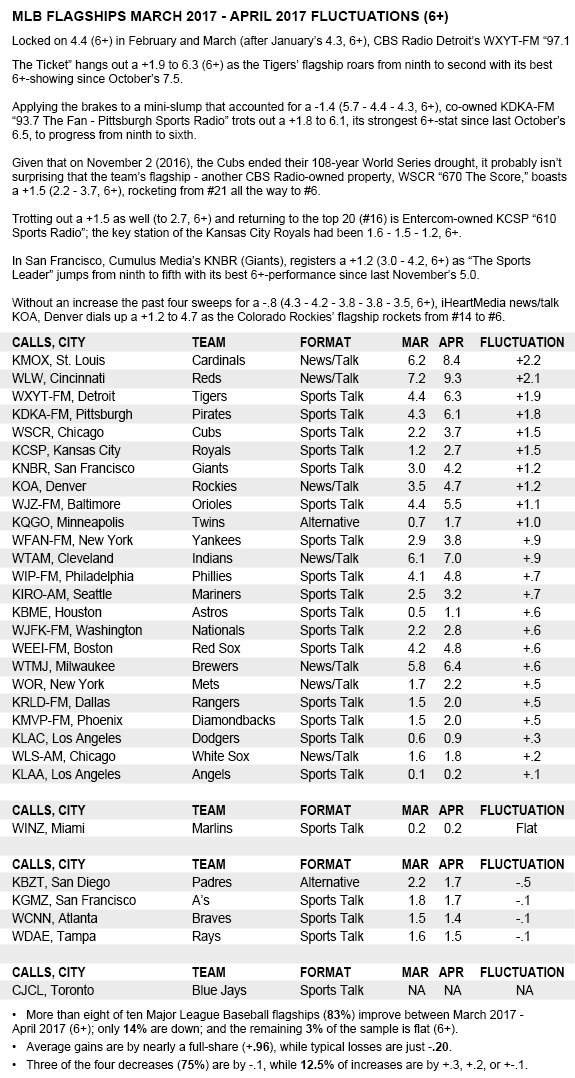 MLB FLAGSHIPS MARCH 2017 - APRIL 2017 FLUCTUATIONS (6+)

Locked on 4.4 (6+) in February and March (after January's 4.3, 6+), CBS Radio Detroit's WXYT-FM "97.1 The Ticket" hangs out a +1.9 to 6.3 (6+) as the Tigers' flagship roars from ninth to second with its best 6+-showing since October's 7.5.

Applying the brakes to a mini-slump that accounted for a -1.4 (5.7 - 4.4 - 4.3, 6+), co-owned KDKA-FM "93.7 The Fan - Pittsburgh Sports Radio" trots out a +1.8 to 6.1, its strongest 6+-stat since last October's 6.5, to progress from ninth to sixth.

Given that on November 2 (2016), the Cubs ended their 108-year World Series drought, it probably isn't surprising that the team's flagship - another CBS Radio-owned property, WSCR "670 The Score," boasts a +1.5 (2.2 - 3.7, 6+), rocketing from #21 all the way to #6.

Trotting out a +1.5 as well (to 2.7, 6+) and returning to the top 20 (#16) is Entercom-owned KCSP "610 Sports Radio"; the key station of the Kansas City Royals had been 1.6 - 1.5 - 1.2, 6+.

In San Francisco, Cumulus Media's KNBR (Giants), registers a +1.2 (3.0 - 4.2, 6+) as "The Sports Leader" jumps from ninth to fifth with its best 6+-performance since last November's 5.0.

Without an increase the past four sweeps for a -.8 (4.3 - 4.2 - 3.8 - 3.8 - 3.5, 6+), iHeartMedia news/talk KOA, Denver dials up a +1.2 to 4.7 as the Colorado Rockies' flagship rockets from #14 to #6.

| CALLS, CITY | TEAM | FORMAT | MAR | APR | FLUCTUATION |
|---|---|---|---|---|---|
| KMOX, St. Louis | Cardinals | News/Talk | 6.2 | 8.4 | +2.2 |
| WLW, Cincinnati | Reds | News/Talk | 7.2 | 9.3 | +2.1 |
| WXYT-FM, Detroit | Tigers | Sports Talk | 4.4 | 6.3 | +1.9 |
| KDKA-FM, Pittsburgh | Pirates | Sports Talk | 4.3 | 6.1 | +1.8 |
| WSCR, Chicago | Cubs | Sports Talk | 2.2 | 3.7 | +1.5 |
| KCSP, Kansas City | Royals | Sports Talk | 1.2 | 2.7 | +1.5 |
| KNBR, San Francisco | Giants | Sports Talk | 3.0 | 4.2 | +1.2 |
| KOA, Denver | Rockies | News/Talk | 3.5 | 4.7 | +1.2 |
| WJZ-FM, Baltimore | Orioles | Sports Talk | 4.4 | 5.5 | +1.1 |
| KQGO, Minneapolis | Twins | Alternative | 0.7 | 1.7 | +1.0 |
| WFAN-FM, New York | Yankees | Sports Talk | 2.9 | 3.8 | +.9 |
| WTAM, Cleveland | Indians | News/Talk | 6.1 | 7.0 | +.9 |
| WIP-FM, Philadelphia | Phillies | Sports Talk | 4.1 | 4.8 | +.7 |
| KIRO-AM, Seattle | Mariners | Sports Talk | 2.5 | 3.2 | +.7 |
| KBME, Houston | Astros | Sports Talk | 0.5 | 1.1 | +.6 |
| WJFK-FM, Washington | Nationals | Sports Talk | 2.2 | 2.8 | +.6 |
| WEEI-FM, Boston | Red Sox | Sports Talk | 4.2 | 4.8 | +.6 |
| WTMJ, Milwaukee | Brewers | News/Talk | 5.8 | 6.4 | +.6 |
| WOR, New York | Mets | News/Talk | 1.7 | 2.2 | +.5 |
| KRLD-FM, Dallas | Rangers | Sports Talk | 1.5 | 2.0 | +.5 |
| KMVP-FM, Phoenix | Diamondbacks | Sports Talk | 1.5 | 2.0 | +.5 |
| KLAC, Los Angeles | Dodgers | Sports Talk | 0.6 | 0.9 | +.3 |
| WLS-AM, Chicago | White Sox | News/Talk | 1.6 | 1.8 | +.2 |
| KLAA, Los Angeles | Angels | Sports Talk | 0.1 | 0.2 | +.1 |

| CALLS, CITY | TEAM | FORMAT | MAR | APR | FLUCTUATION |
|---|---|---|---|---|---|
| WINZ, Miami | Marlins | Sports Talk | 0.2 | 0.2 | Flat |

| CALLS, CITY | TEAM | FORMAT | MAR | APR | FLUCTUATION |
|---|---|---|---|---|---|
| KBZT, San Diego | Padres | Alternative | 2.2 | 1.7 | -.5 |
| KGMZ, San Francisco | A's | Sports Talk | 1.8 | 1.7 | -.1 |
| WCNN, Atlanta | Braves | Sports Talk | 1.5 | 1.4 | -.1 |
| WDAE, Tampa | Rays | Sports Talk | 1.6 | 1.5 | -.1 |

| CALLS, CITY | TEAM | FORMAT | MAR | APR | FLUCTUATION |
|---|---|---|---|---|---|
| CJCL, Toronto | Blue Jays | Sports Talk | NA | NA | NA |

• More than eight of ten Major League Baseball flagships (83%) improve between March 2017 - April 2017 (6+); only 14% are down; and the remaining 3% of the sample is flat (6+).
• Average gains are by nearly a full-share (+.96), while typical losses are just -.20.
• Three of the four decreases (75%) are by -.1, while 12.5% of increases are by +.3, +.2, or +-.1.